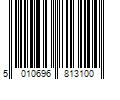 5 010696 813100